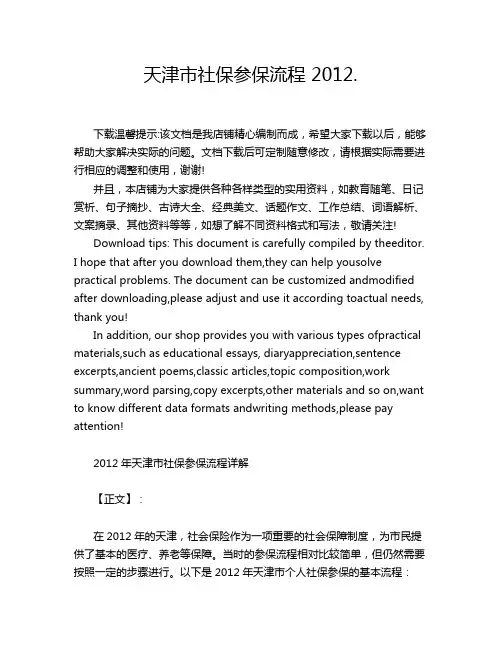 天津市社保参保流程 2012.

下载温馨提示:该文档是我店铺精心编制而成，希望大家下载以后，能够帮助大家解决实际的问题。文档下载后可定制随意修改，请根据实际需要进行相应的调整和使用，谢谢!

并且，本店铺为大家提供各种各样类型的实用资料，如教育随笔、日记赏析、句子摘抄、古诗大全、经典美文、话题作文、工作总结、词语解析、文案摘录、其他资料等等，如想了解不同资料格式和写法，敬请关注!

Download tips: This document is carefully compiled by theeditor. I hope that after you download them,they can help yousolve practical problems. The document can be customized andmodified after downloading,please adjust and use it according toactual needs, thank you!

In addition, our shop provides you with various types ofpractical materials,such as educational essays, diaryappreciation,sentence excerpts,ancient poems,classic articles,topic composition,work summary,word parsing,copy excerpts,other materials and so on,want to know different data formats andwriting methods,please pay attention!

2012 年天津市社保参保流程详解

【正文】:

在 2012 年的天津，社会保险作为一项重要的社会保障制度，为市民提供了基本的医疗、养老等保障。当时的参保流程相对比较简单，但仍然需要按照一定的步骤进行。以下是 2012 年天津市个人社保参保的基本流程：